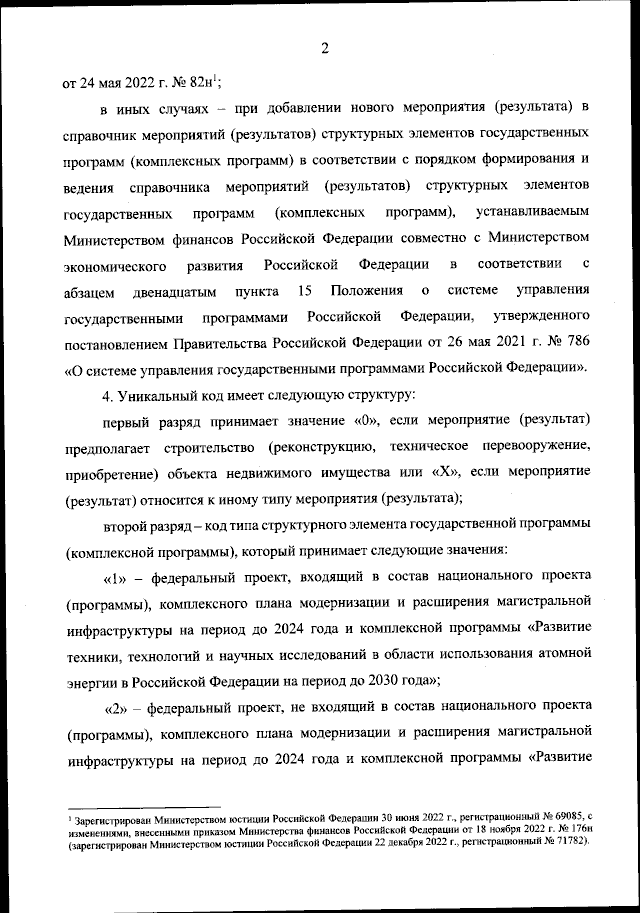 2

от 24 мая 2022 г. № 82н$^1$;

в иных случаях – при добавлении нового мероприятия (результата) в справочник мероприятий (результатов) структурных элементов государственных программ (комплексных программ) в соответствии с порядком формирования и ведения справочника мероприятий (результатов) структурных элементов государственных программ (комплексных программ), устанавливаемым Министерством финансов Российской Федерации совместно с Министерством экономического развития Российской Федерации в соответствии с абзацем двенадцатым пункта 15 Положения о системе управления государственными программами Российской Федерации, утвержденного постановлением Правительства Российской Федерации от 26 мая 2021 г. № 786 «О системе управления государственными программами Российской Федерации».

4. Уникальный код имеет следующую структуру:

первый разряд принимает значение «0», если мероприятие (результат) предполагает строительство (реконструкцию, техническое перевооружение, приобретение) объекта недвижимого имущества или «Х», если мероприятие (результат) относится к иному типу мероприятия (результата);

второй разряд – код типа структурного элемента государственной программы (комплексной программы), который принимает следующие значения:

«1» – федеральный проект, входящий в состав национального проекта (программы), комплексного плана модернизации и расширения магистральной инфраструктуры на период до 2024 года и комплексной программы «Развитие техники, технологий и научных исследований в области использования атомной энергии в Российской Федерации на период до 2030 года»;

«2» – федеральный проект, не входящий в состав национального проекта (программы), комплексного плана модернизации и расширения магистральной инфраструктуры на период до 2024 года и комплексной программы «Развитие

$^1$ Зарегистрирован Министерством юстиции Российской Федерации 30 июня 2022 г., регистрационный № 69085, с изменениями, внесенными приказом Министерства финансов Российской Федерации от 18 ноября 2022 г. № 176н (зарегистрирован Министерством юстиции Российской Федерации 22 декабря 2022 г., регистрационный № 71782).